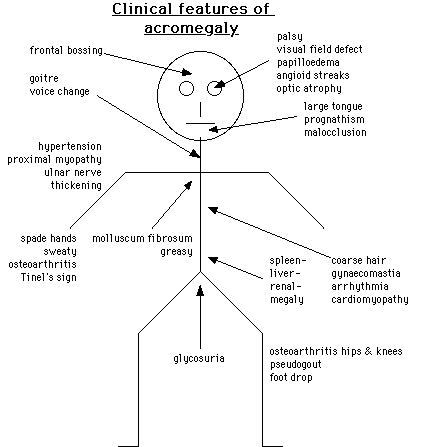 Clinical features of acromegaly

frontal bossing

palsy
visual field defect
papilloedema
angioid streaks
optic atrophy

goitre
voice change

large tongue
prognathism
malocclusion

hypertension
proximal myopathy
ulnar nerve thickening

spade hands
sweaty
osteoarthritis
Tinel's sign

molluscum fibrosum
greasy

spleen-
liver-
renal-
megaly

coarse hair
gynaecomastia
arrhythmia
cardiomyopathy

glycosuria

osteoarthritis hips & knees
pseudogout
foot drop